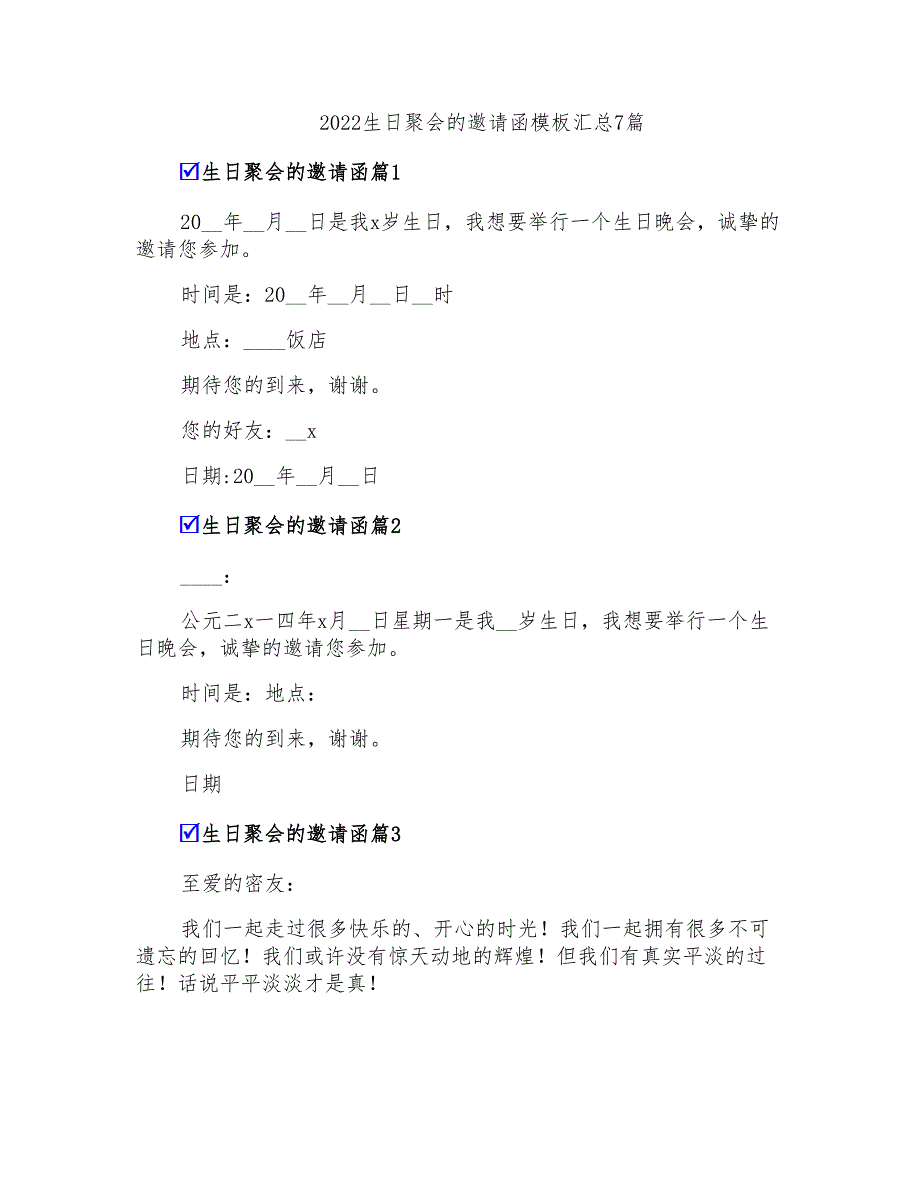 2022生日聚会的邀请函模板汇总7篇

☑生日聚会的邀请函篇1

20__年__月__日是我x岁生日，我想要举行一个生日晚会，诚挚的邀请您参加。

时间是：20__年__月__日__时

地点：____饭店

期待您的到来，谢谢。

您的好友：__x

日期:20__年__月__日

☑生日聚会的邀请函篇2

____：

公元二x一四年x月__日星期一是我__岁生日，我想要举行一个生日晚会，诚挚的邀请您参加。

时间是：地点：

期待您的到来，谢谢。

日期

☑生日聚会的邀请函篇3

至爱的密友：

我们一起走过很多快乐的、开心的时光！我们一起拥有很多不可遗忘的回忆！我们或许没有惊天动地的辉煌！但我们有真实平淡的过往！话说平平淡淡才是真！